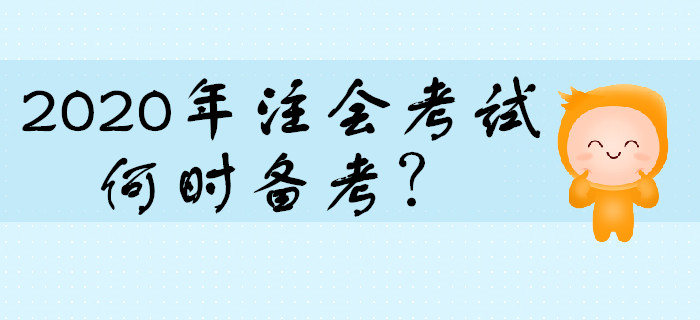 2020年注会考试
何时备考？